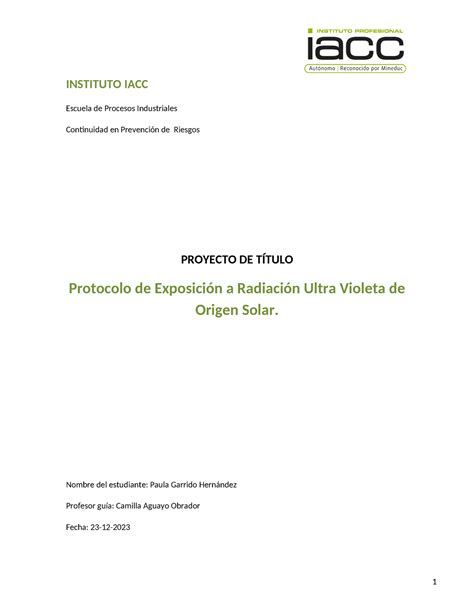 INSTITUTO PROFESIONAL
iacc
Autónomo | Reconocido por Mineduc

INSTITUTO IACC

Escuela de Procesos Industriales

Continuidad en Prevención de Riesgos

PROYECTO DE TÍTULO

Protocolo de Exposición a Radiación Ultra Violeta de Origen Solar.

Nombre del estudiante: Paula Garrido Hernández

Profesor guía: Camilla Aguayo Obrador

Fecha: 23-12-2023

1